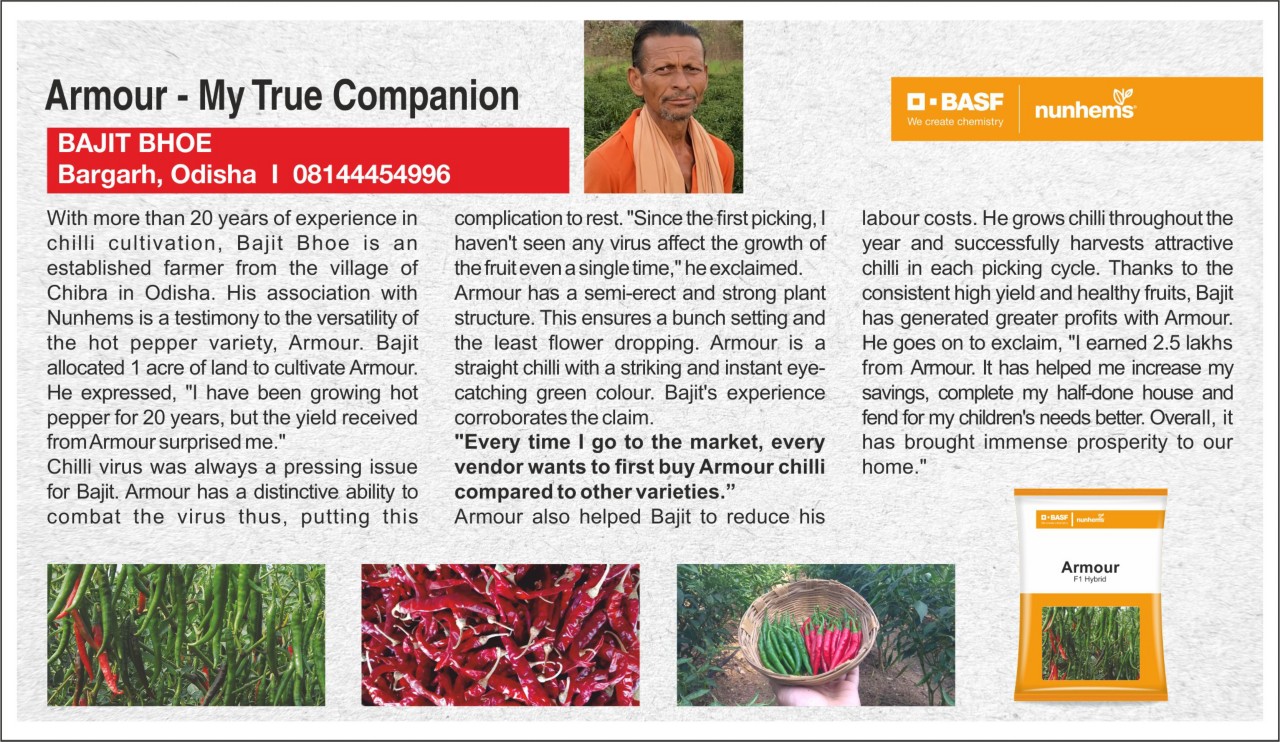 Armour - My True Companion

BAJIT BHOE
Bargarh, Odisha I 08144454996

BASF
We create chemistry
nunhems

With more than 20 years of experience in chilli cultivation, Bajit Bhoe is an established farmer from the village of Chibra in Odisha. His association with Nunhems is a testimony to the versatility of the hot pepper variety, Armour. Bajit allocated 1 acre of land to cultivate Armour. He expressed, "I have been growing hot pepper for 20 years, but the yield received from Armour surprised me."
Chilli virus was always a pressing issue for Bajit. Armour has a distinctive ability to combat the virus thus, putting this complication to rest. "Since the first picking, I haven't seen any virus affect the growth of the fruit even a single time," he exclaimed.
Armour has a semi-erect and strong plant structure. This ensures a bunch setting and the least flower dropping. Armour is a straight chilli with a striking and instant eye-catching green colour. Bajit's experience corroborates the claim.
"Every time I go to the market, every vendor wants to first buy Armour chilli compared to other varieties."
Armour also helped Bajit to reduce his labour costs. He grows chilli throughout the year and successfully harvests attractive chilli in each picking cycle. Thanks to the consistent high yield and healthy fruits, Bajit has generated greater profits with Armour. He goes on to exclaim, "I earned 2.5 lakhs from Armour. It has helped me increase my savings, complete my half-done house and fend for my children's needs better. Overall, it has brought immense prosperity to our home."

BASF nunhems
Armour
F1 Hybrid